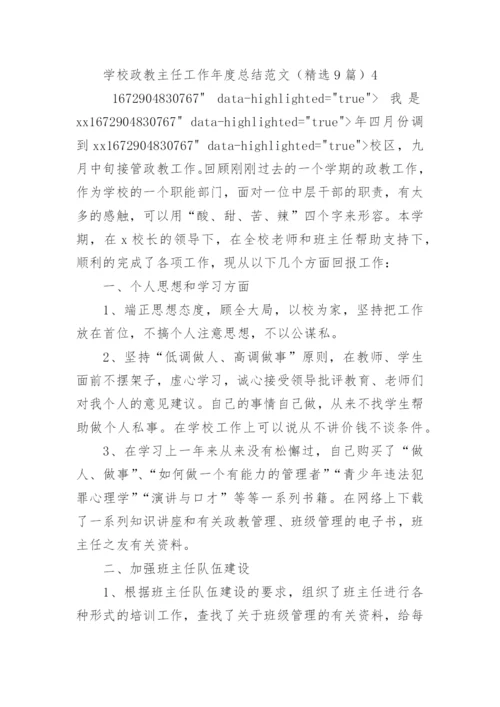 学校政教主任工作年度总结范文（精选9篇）4

1672904830767" data-highlighted="true"> 我是xx1672904830767" data-highlighted="true">年四月份调到xx1672904830767" data-highlighted="true">校区，九月中旬接管政教工作。回顾刚刚过去的一个学期的政教工作，作为学校的一个职能部门，面对一位中层干部的职责，有太多的感触，可以用“酸、甜、苦、辣”四个字来形容。本学期，在x校长的领导下，在全校老师和班主任帮助支持下，顺利的完成了各项工作，现从以下几个方面回报工作：

一、个人思想和学习方面

1、端正思想态度，顾全大局，以校为家，坚持把工作放在首位，不搞个人注意思想，不以公谋私。

2、坚持“低调做人、高调做事”原则，在教师、学生面前不摆架子，虚心学习，诚心接受领导批评教育、老师们对我个人的意见建议。自己的事情自己做，从来不找学生帮助做个人私事。在学校工作上可以说从不讲价钱不谈条件。

3、在学习上一年来从来没有松懈过，自己购买了“做人、做事”、“如何做一个有能力的管理者”“青少年违法犯罪心理学”“演讲与口才”等等一系列书籍。在网络上下载了一系列知识讲座和有关政教管理、班级管理的电子书，班主任之友有关资料。

二、加强班主任队伍建设

1、根据班主任队伍建设的要求，组织了班主任进行各种形式的培训工作，查找了关于班级管理的有关资料，给每